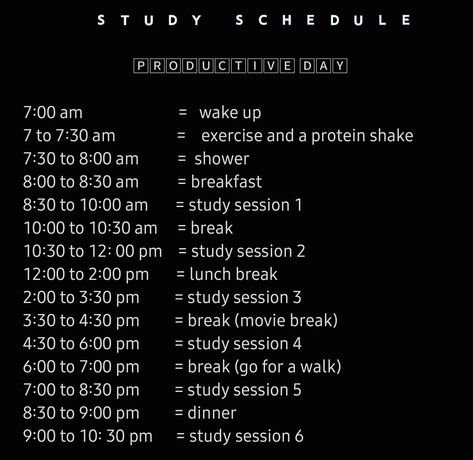 STUDY SCHEDULE

PRODUCTIVE DAY

7:00 am = wake up
7 to 7:30 am = exercise and a protein shake
7:30 to 8:00 am = shower
8:00 to 8:30 am = breakfast
8:30 to 10:00 am = study session 1
10:00 to 10:30 am = break
10:30 to 12: 00 pm = study session 2
12:00 to 2:00 pm = lunch break
2:00 to 3:30 pm = study session 3
3:30 to 4:30 pm = break (movie break)
4:30 to 6:00 pm = study session 4
6:00 to 7:00 pm = break (go for a walk)
7:00 to 8:30 pm = study session 5
8:30 to 9:00 pm = dinner
9:00 to 10: 30 pm = study session 6